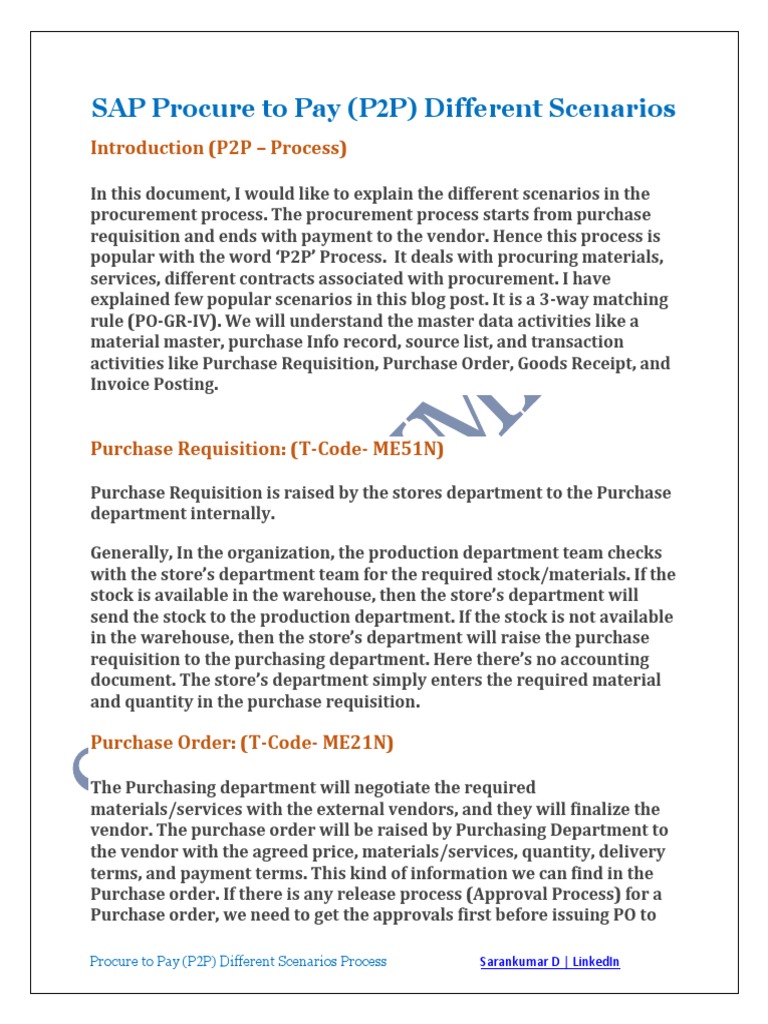 SAP Procure to Pay (P2P) Different Scenarios

Introduction (P2P – Process)

In this document, I would like to explain the different scenarios in the procurement process. The procurement process starts from purchase requisition and ends with payment to the vendor. Hence this process is popular with the word 'P2P' Process. It deals with procuring materials, services, different contracts associated with procurement. I have explained few popular scenarios in this blog post. It is a 3-way matching rule (PO-GR-IV). We will understand the master data activities like a material master, purchase Info record, source list, and transaction activities like Purchase Requisition, Purchase Order, Goods Receipt, and Invoice Posting.

Purchase Requisition: (T-Code- ME51N)

Purchase Requisition is raised by the stores department to the Purchase department internally.

Generally, In the organization, the production department team checks with the store's department team for the required stock/materials. If the stock is available in the warehouse, then the store's department will send the stock to the production department. If the stock is not available in the warehouse, then the store's department will raise the purchase requisition to the purchasing department. Here there's no accounting document. The store's department simply enters the required material and quantity in the purchase requisition.

Purchase Order: (T-Code- ME21N)

The Purchasing department will negotiate the required materials/services with the external vendors, and they will finalize the vendor. The purchase order will be raised by Purchasing Department to the vendor with the agreed price, materials/services, quantity, delivery terms, and payment terms. This kind of information we can find in the Purchase order. If there is any release process (Approval Process) for a Purchase order, we need to get the approvals first before issuing PO to

Procure to Pay (P2P) Different Scenarios Process

Sarankumar D | LinkedIn